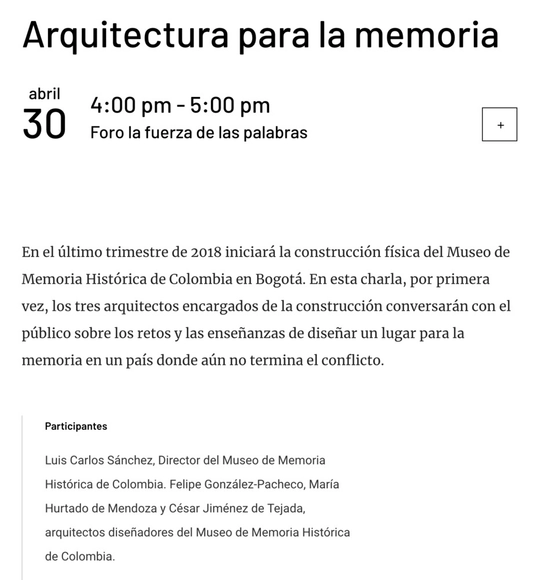 Arquitectura para la memoria

abril
30

4:00 pm - 5:00 pm
Foro la fuerza de las palabras

+

En el último trimestre de 2018 iniciará la construcción física del Museo de Memoria Histórica de Colombia en Bogotá. En esta charla, por primera vez, los tres arquitectos encargados de la construcción conversarán con el público sobre los retos y las enseñanzas de diseñar un lugar para la memoria en un país donde aún no termina el conflicto.

Participantes

Luis Carlos Sánchez, Director del Museo de Memoria Histórica de Colombia. Felipe González-Pacheco, María Hurtado de Mendoza y César Jiménez de Tejada, arquitectos diseñadores del Museo de Memoria Histórica de Colombia.